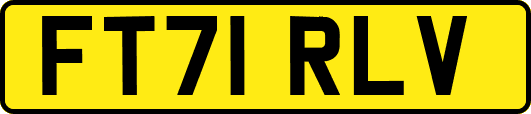 FT71 RLV